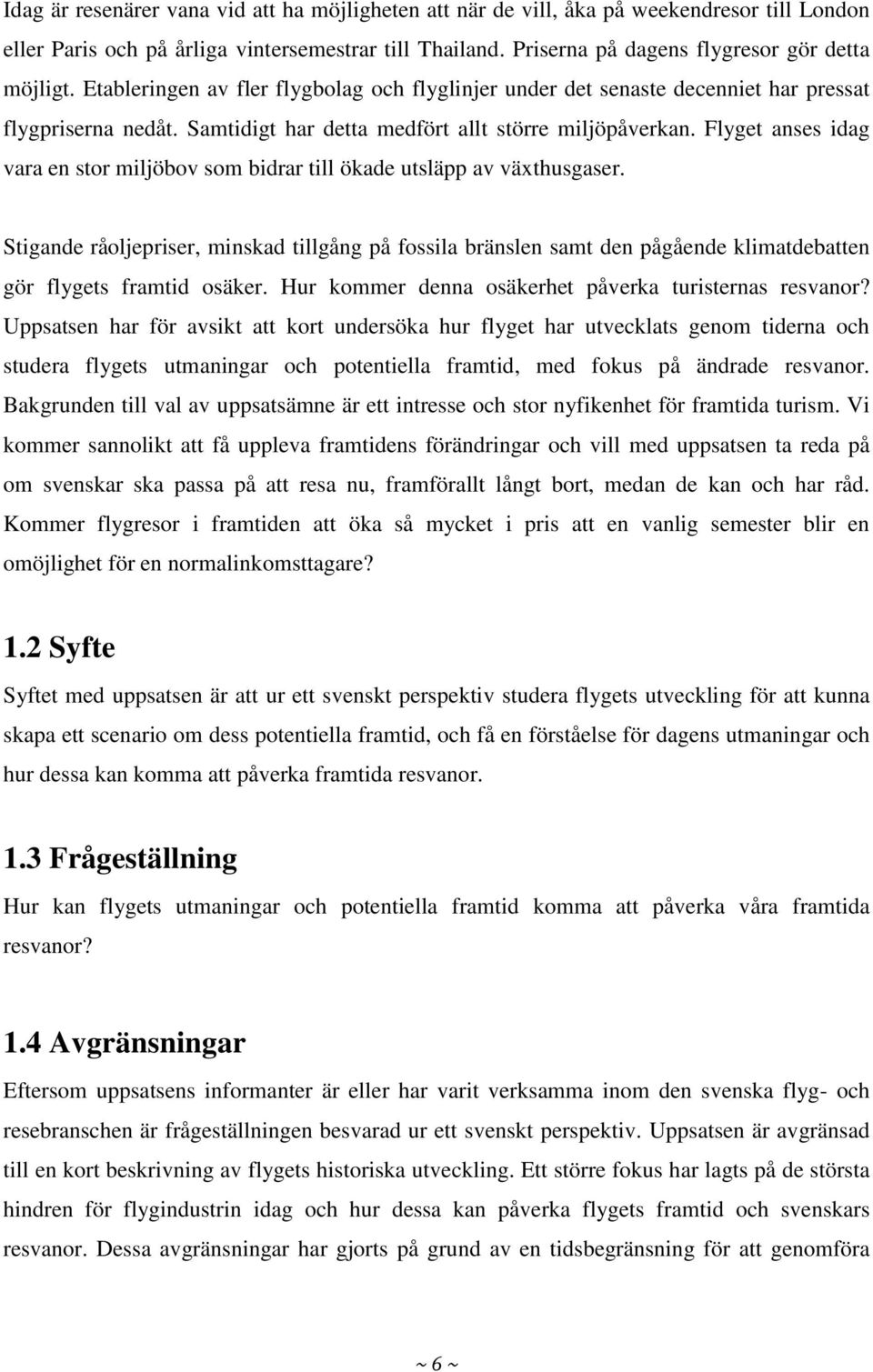 Idag är resenärer vana vid att ha möjligheten att när de vill, åka på weekendresor till London eller Paris och på årliga vintersemestrar till Thailand. Priserna på dagens flygresor gör detta möjligt. Etableringen av fler flygbolag och flyglinjer under det senaste decenniet har pressat flygpriserna nedåt. Samtidigt har detta medfört allt större miljöpåverkan. Flyget anses idag vara en stor miljöbov som bidrar till ökade utsläpp av växthusgaser.

Stigande råoljepriser, minskad tillgång på fossila bränslen samt den pågående klimatdebatten gör flygets framtid osäker. Hur kommer denna osäkerhet påverka turisternas resvanor? Uppsatsen har för avsikt att kort undersöka hur flyget har utvecklats genom tiderna och studera flygets utmaningar och potentiella framtid, med fokus på ändrade resvanor. Bakgrunden till val av uppsatsämne är ett intresse och stor nyfikenhet för framtida turism. Vi kommer sannolikt att få uppleva framtidens förändringar och vill med uppsatsen ta reda på om svenskar ska passa på att resa nu, framförallt långt bort, medan de kan och har råd. Kommer flygresor i framtiden att öka så mycket i pris att en vanlig semester blir en omöjlighet för en normalinkomsttagare?

1.2 Syfte
Syftet med uppsatsen är att ur ett svenskt perspektiv studera flygets utveckling för att kunna skapa ett scenario om dess potentiella framtid, och få en förståelse för dagens utmaningar och hur dessa kan komma att påverka framtida resvanor.

1.3 Frågeställning
Hur kan flygets utmaningar och potentiella framtid komma att påverka våra framtida resvanor?

1.4 Avgränsningar
Eftersom uppsatsens informanter är eller har varit verksamma inom den svenska flyg- och resebranschen är frågeställningen besvarad ur ett svenskt perspektiv. Uppsatsen är avgränsad till en kort beskrivning av flygets historiska utveckling. Ett större fokus har lagts på de största hindren för flygindustrin idag och hur dessa kan påverka flygets framtid och svenskars resvanor. Dessa avgränsningar har gjorts på grund av en tidsbegränsning för att genomföra

~ 6 ~